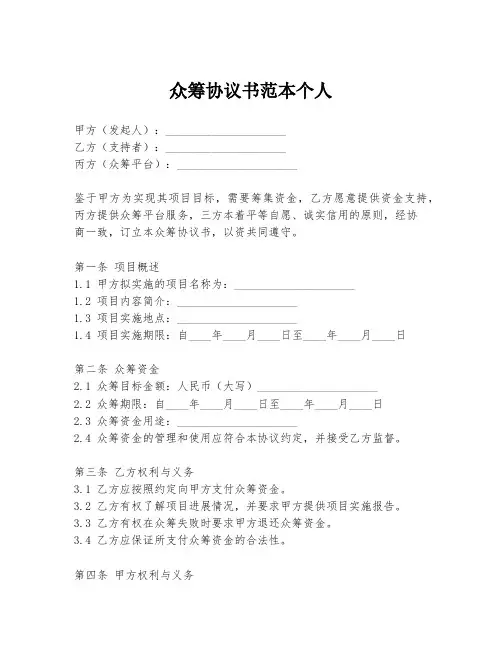 众筹协议书范本个人

甲方（发起人）：____________________
乙方（支持者）：____________________
丙方（众筹平台）：____________________

鉴于甲方为实现其项目目标，需要筹集资金，乙方愿意提供资金支持，丙方提供众筹平台服务，三方本着平等自愿、诚实信用的原则，经协商一致，订立本众筹协议书，以资共同遵守。

第一条 项目概述
1.1 甲方拟实施的项目名称为：____________________
1.2 项目内容简介：____________________
1.3 项目实施地点：____________________
1.4 项目实施期限：自____年____月____日至____年____月____日

第二条 众筹资金
2.1 众筹目标金额：人民币（大写）____________________
2.2 众筹期限：自____年____月____日至____年____月____日
2.3 众筹资金用途：____________________
2.4 众筹资金的管理和使用应符合本协议约定，并接受乙方监督。

第三条 乙方权利与义务
3.1 乙方应按照约定向甲方支付众筹资金。
3.2 乙方有权了解项目进展情况，并要求甲方提供项目实施报告。
3.3 乙方有权在众筹失败时要求甲方退还众筹资金。
3.4 乙方应保证所支付众筹资金的合法性。

第四条 甲方权利与义务